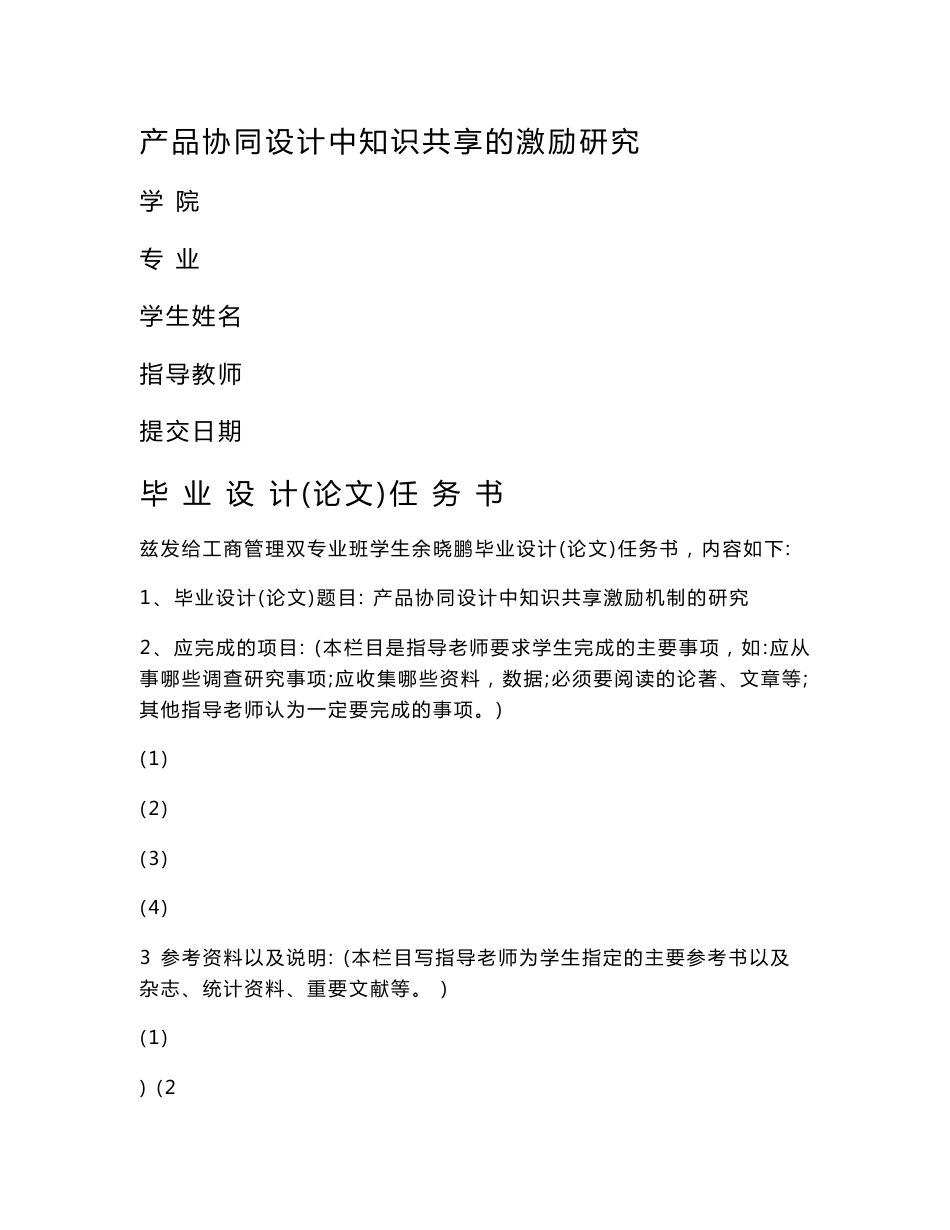 产品协同设计中知识共享的激励研究

学 院

专 业

学生姓名

指导教师

提交日期

毕 业 设 计(论文)任 务 书

兹发给工商管理双专业班学生余晓鹏毕业设计(论文)任务书，内容如下:

1、毕业设计(论文)题目: 产品协同设计中知识共享激励机制的研究

2、应完成的项目: (本栏目是指导老师要求学生完成的主要事项，如:应从事哪些调查研究事项;应收集哪些资料，数据;必须要阅读的论著、文章等;其他指导老师认为一定要完成的事项。)

(1)

(2)

(3)

(4)

3 参考资料以及说明: (本栏目写指导老师为学生指定的主要参考书以及杂志、统计资料、重要文献等。 )

(1)

) (2